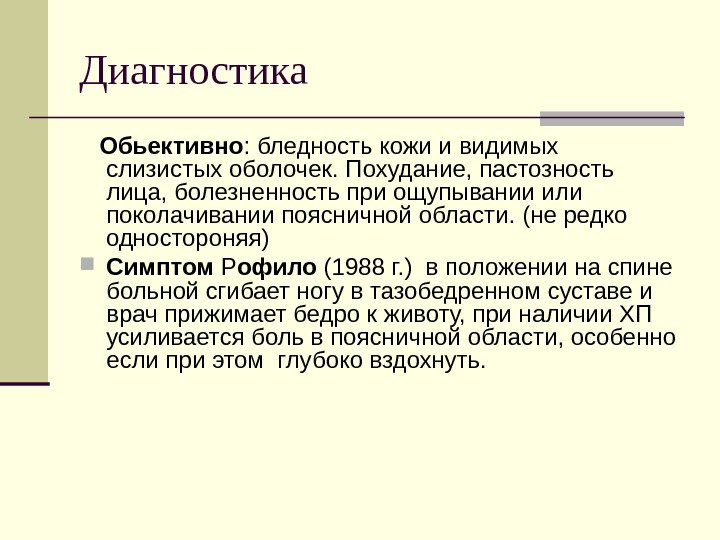 Диагностика

Обьективно: бледность кожи и видимых слизистых оболочек. Похудание, пастозность лица, болезненность при ощупывании или поколачивании поясничной области. (не редко одностороняя)

Симптом Рофило (1988 г.) в положении на спине больной сгибает ногу в тазобедренном суставе и врач прижимает бедро к животу, при наличии ХП усиливается боль в поясничной области, особенно если при этом глубоко вздохнуть.